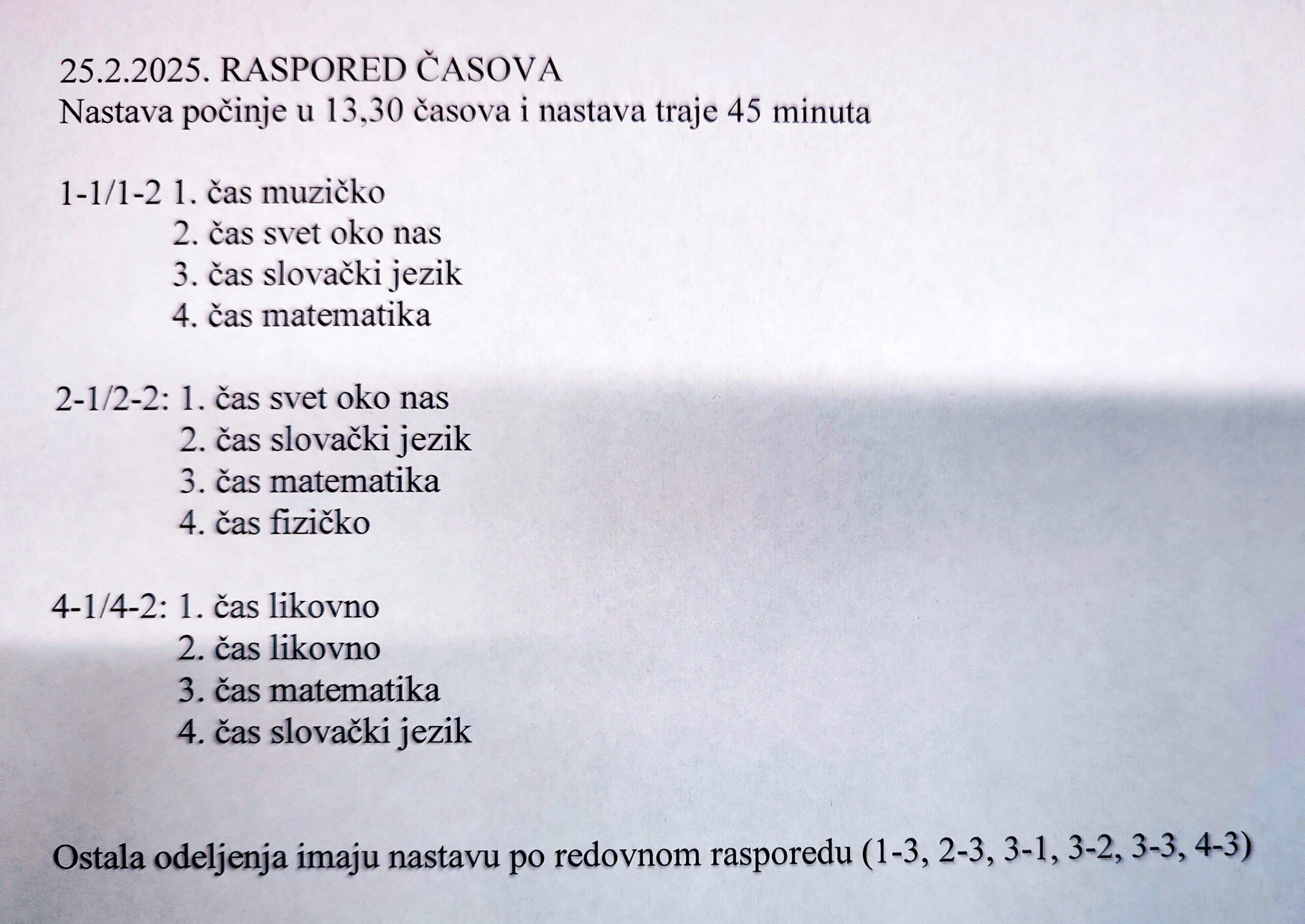 25.2.2025. RASPORED ČASOVA
Nastava počinje u 13,30 časova i nastava traje 45 minuta

1-1/1-2 1. čas muzičko
2. čas svet oko nas
3. čas slovački jezik
4. čas matematika

2-1/2-2: 1. čas svet oko nas
2. čas slovački jezik
3. čas matematika
4. čas fizičko

4-1/4-2: 1. čas likovno
2. čas likovno
3. čas matematika
4. čas slovački jezik

Ostala odeljenja imaju nastavu po redovnom rasporedu (1-3, 2-3, 3-1, 3-2, 3-3, 4-3)